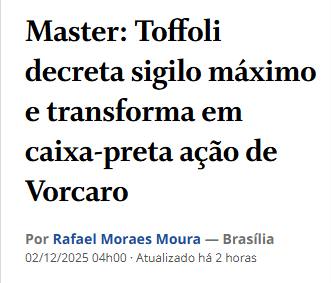 Master: Toffoli decreta sigilo máximo e transforma em caixa-preta ação de Vorcaro

Por Rafael Moraes Moura — Brasília
02/12/2025 04h00 · Atualizado há 2 horas